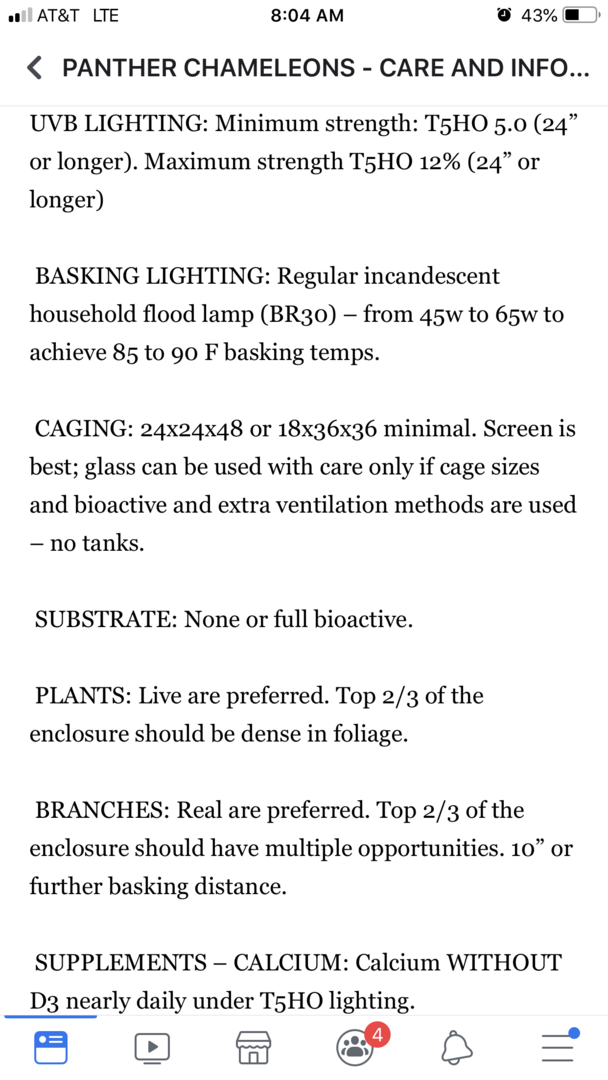 AT&T LTE 8:04 AM 43%

PANTHER CHAMELEONS - CARE AND INFO...

UVB LIGHTING: Minimum strength: T5HO 5.0 (24” or longer). Maximum strength T5HO 12% (24” or longer)

BASKING LIGHTING: Regular incandescent household flood lamp (BR30) – from 45w to 65w to achieve 85 to 90 F basking temps.

CAGING: 24x24x48 or 18x36x36 minimal. Screen is best; glass can be used with care only if cage sizes and bioactive and extra ventilation methods are used – no tanks.

SUBSTRATE: None or full bioactive.

PLANTS: Live are preferred. Top 2/3 of the enclosure should be dense in foliage.

BRANCHES: Real are preferred. Top 2/3 of the enclosure should have multiple opportunities. 10” or further basking distance.

SUPPLEMENTS – CALCIUM: Calcium WITHOUT D3 nearly daily under T5HO lighting.

4